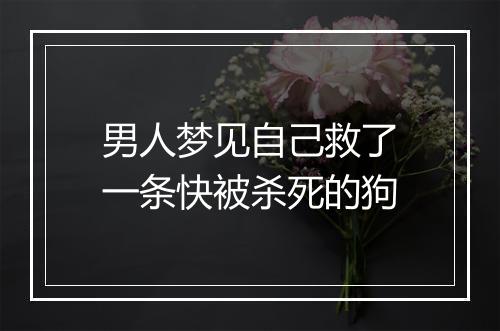 男人梦见自己救了一条快被杀死的狗